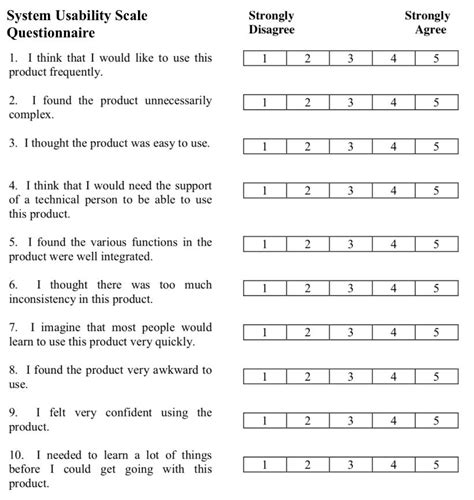 | System Usability Scale Questionnaire | Strongly Disagree | | | | Strongly Agree |
|---|---|---|---|---|---|
| 1. I think that I would like to use this product frequently. | 1 | 2 | 3 | 4 | 5 |
| 2. I found the product unnecessarily complex. | 1 | 2 | 3 | 4 | 5 |
| 3. I thought the product was easy to use. | 1 | 2 | 3 | 4 | 5 |
| 4. I think that I would need the support of a technical person to be able to use this product. | 1 | 2 | 3 | 4 | 5 |
| 5. I found the various functions in the product were well integrated. | 1 | 2 | 3 | 4 | 5 |
| 6. I thought there was too much inconsistency in this product. | 1 | 2 | 3 | 4 | 5 |
| 7. I imagine that most people would learn to use this product very quickly. | 1 | 2 | 3 | 4 | 5 |
| 8. I found the product very awkward to use. | 1 | 2 | 3 | 4 | 5 |
| 9. I felt very confident using the product. | 1 | 2 | 3 | 4 | 5 |
| 10. I needed to learn a lot of things before I could get going with this product. | 1 | 2 | 3 | 4 | 5 |